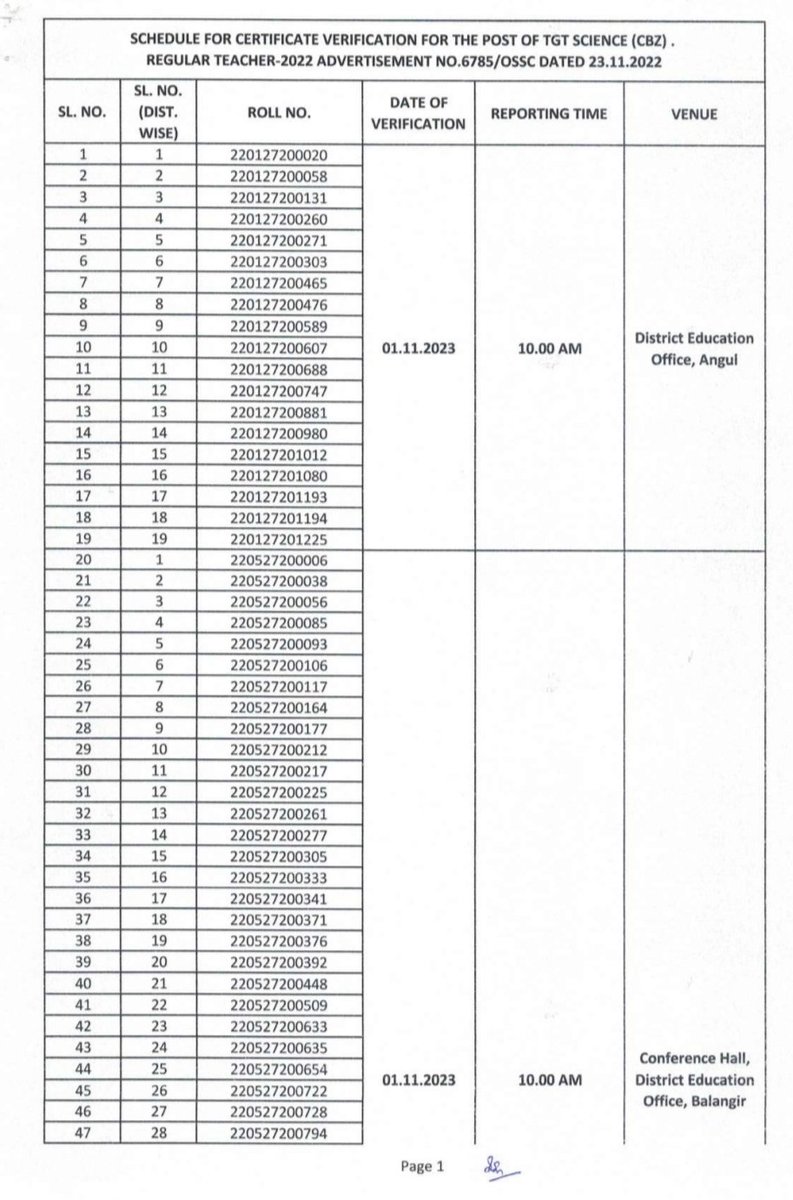 SCHEDULE FOR CERTIFICATE VERIFICATION FOR THE POST OF TGT SCIENCE (CBZ) . REGULAR TEACHER-2022 ADVERTISEMENT NO.6785/OSSC DATED 23.11.2022

| SL. NO. | SL. NO. (DIST. WISE) | ROLL NO. | DATE OF VERIFICATION | REPORTING TIME | VENUE |
|---|---|---|---|---|---|
| 1 | 1 | 220127200020 | 01.11.2023 | 10.00 AM | District Education Office, Angul |
| 2 | 2 | 220127200058 | | | |
| 3 | 3 | 220127200131 | | | |
| 4 | 4 | 220127200260 | | | |
| 5 | 5 | 220127200271 | | | |
| 6 | 6 | 220127200303 | | | |
| 7 | 7 | 220127200465 | | | |
| 8 | 8 | 220127200476 | | | |
| 9 | 9 | 220127200589 | | | |
| 10 | 10 | 220127200607 | | | |
| 11 | 11 | 220127200688 | | | |
| 12 | 12 | 220127200747 | | | |
| 13 | 13 | 220127200881 | | | |
| 14 | 14 | 220127200980 | | | |
| 15 | 15 | 220127201012 | | | |
| 16 | 16 | 220127201080 | | | |
| 17 | 17 | 220127201193 | | | |
| 18 | 18 | 220127201194 | | | |
| 19 | 19 | 220127201225 | | | |
| 20 | 1 | 220527200006 | 01.11.2023 | 10.00 AM | Conference Hall, District Education Office, Balangir |
| 21 | 2 | 220527200038 | | | |
| 22 | 3 | 220527200056 | | | |
| 23 | 4 | 220527200085 | | | |
| 24 | 5 | 220527200093 | | | |
| 25 | 6 | 220527200106 | | | |
| 26 | 7 | 220527200117 | | | |
| 27 | 8 | 220527200164 | | | |
| 28 | 9 | 220527200177 | | | |
| 29 | 10 | 220527200212 | | | |
| 30 | 11 | 220527200217 | | | |
| 31 | 12 | 220527200225 | | | |
| 32 | 13 | 220527200261 | | | |
| 33 | 14 | 220527200277 | | | |
| 34 | 15 | 220527200305 | | | |
| 35 | 16 | 220527200333 | | | |
| 36 | 17 | 220527200341 | | | |
| 37 | 18 | 220527200371 | | | |
| 38 | 19 | 220527200376 | | | |
| 39 | 20 | 220527200392 | | | |
| 40 | 21 | 220527200448 | | | |
| 41 | 22 | 220527200509 | | | |
| 42 | 23 | 220527200633 | | | |
| 43 | 24 | 220527200635 | | | |
| 44 | 25 | 220527200654 | | | |
| 45 | 26 | 220527200722 | | | |
| 46 | 27 | 220527200728 | | | |
| 47 | 28 | 220527200794 | | | |

Page 1